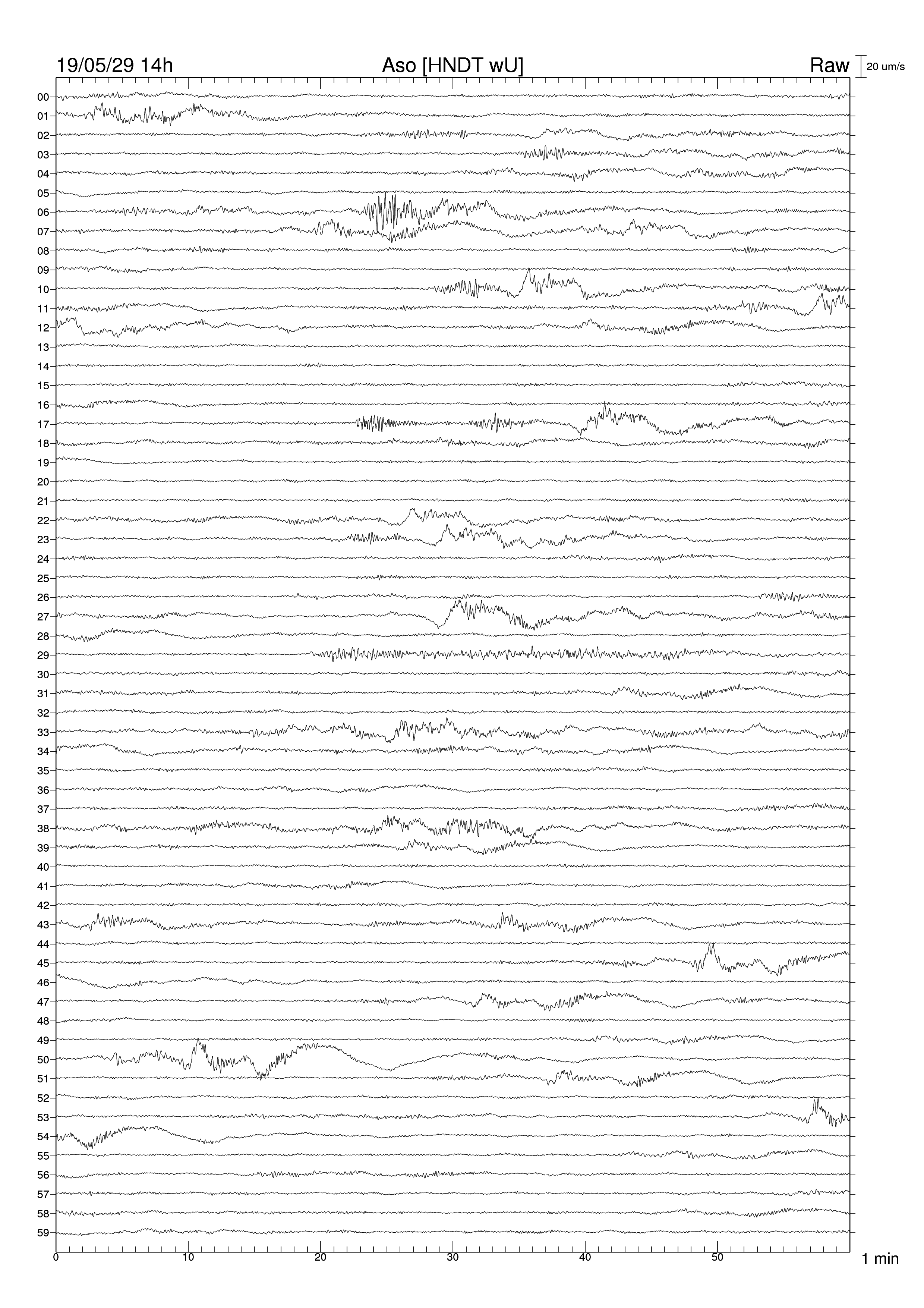 19/05/29 14h
Aso [HNDT wU]
Raw
20 um/s

00
01
02
03
04
05
06
07
08
09
10
11
12
13
14
15
16
17
18
19
20
21
22
23
24
25
26
27
28
29
30
31
32
33
34
35
36
37
38
39
40
41
42
43
44
45
46
47
48
49
50
51
52
53
54
55
56
57
58
59

0
10
20
30
40
50
1 min